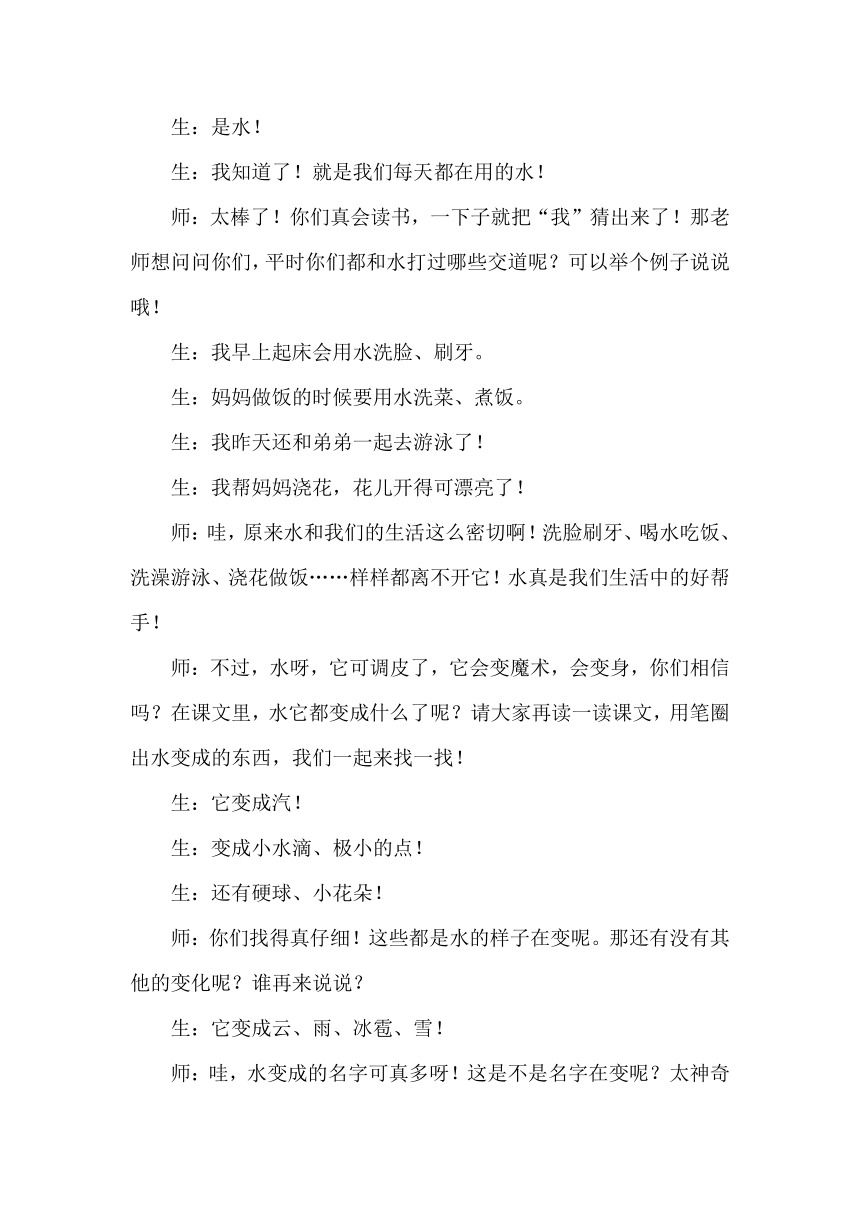 生：是水！

生：我知道了！就是我们每天都在用的水！

师：太棒了！你们真会读书，一下子就把“我”猜出来了！那老师想问问你们，平时你们都和水打过哪些交道呢？可以举个例子说说哦！

生：我早上起床会用水洗脸、刷牙。

生：妈妈做饭的时候要用水洗菜、煮饭。

生：我昨天还和弟弟一起去游泳了！

生：我帮妈妈浇花，花儿开得可漂亮了！

师：哇，原来水和我们的生活这么密切啊！洗脸刷牙、喝水吃饭、洗澡游泳、浇花做饭……样样都离不开它！水真是我们生活中的好帮手！

师：不过，水呀，它可调皮了，它会变魔术，会变身，你们相信吗？在课文里，水它都变成什么了呢？请大家再读一读课文，用笔圈出水变成的东西，我们一起来找一找！

生：它变成汽！

生：变成小水滴、极小的点！

生：还有硬球、小花朵！

师：你们找得真仔细！这些都是水的样子在变呢。那还有没有其他的变化呢？谁再来说说？

生：它变成云、雨、冰雹、雪！

师：哇，水变成的名字可真多呀！这是不是名字在变呢？太神奇